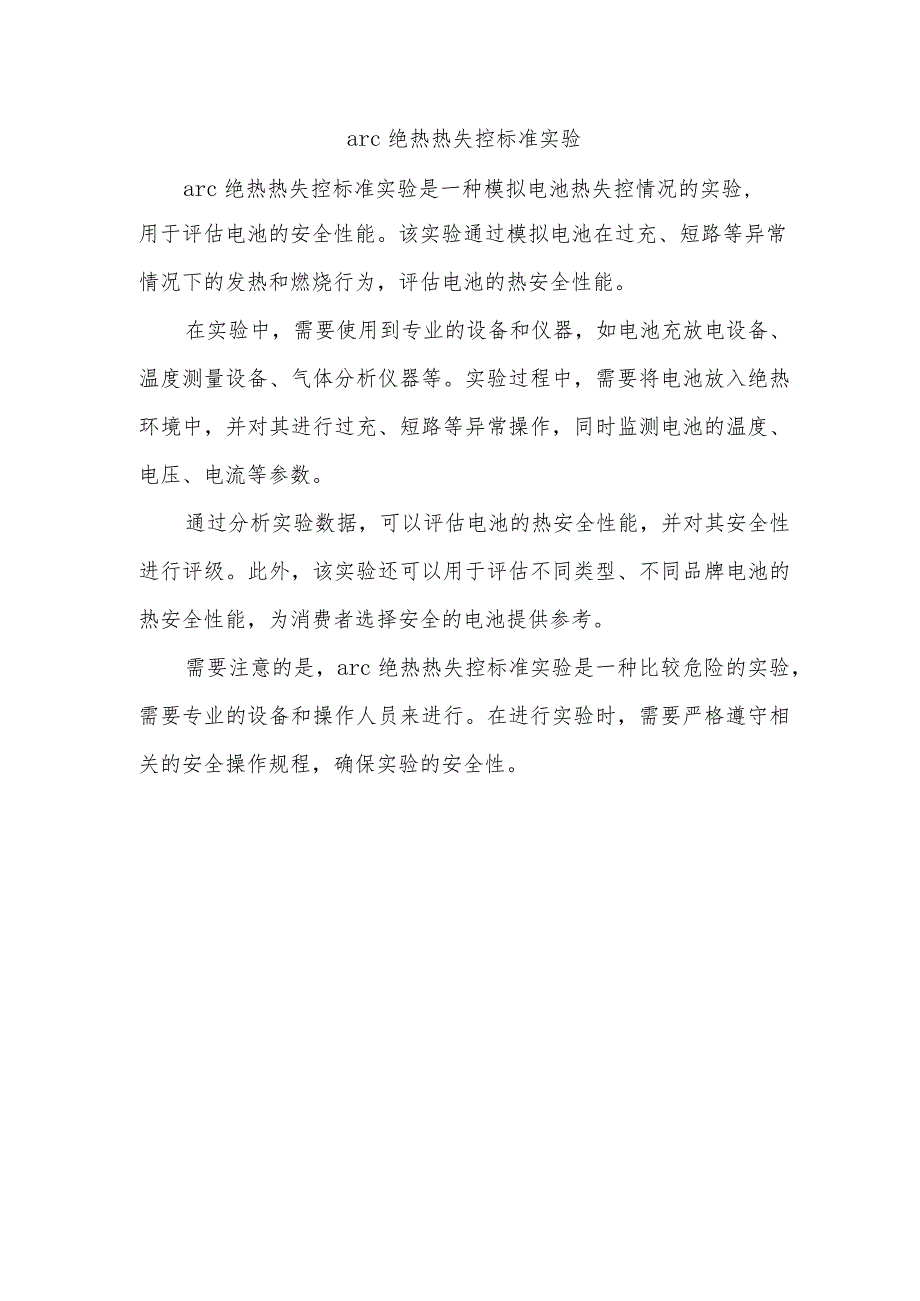 arc 绝热热失控标准实验

arc 绝热热失控标准实验是一种模拟电池热失控情况的实验，用于评估电池的安全性能。该实验通过模拟电池在过充、短路等异常情况下的发热和燃烧行为，评估电池的热安全性能。

在实验中，需要使用到专业的设备和仪器，如电池充放电设备、温度测量设备、气体分析仪器等。实验过程中，需要将电池放入绝热环境中，并对其进行过充、短路等异常操作，同时监测电池的温度、电压、电流等参数。

通过分析实验数据，可以评估电池的热安全性能，并对其安全性进行评级。此外，该实验还可以用于评估不同类型、不同品牌电池的热安全性能，为消费者选择安全的电池提供参考。

需要注意的是，arc 绝热热失控标准实验是一种比较危险的实验，需要专业的设备和操作人员来进行。在进行实验时，需要严格遵守相关的安全操作规程，确保实验的安全性。